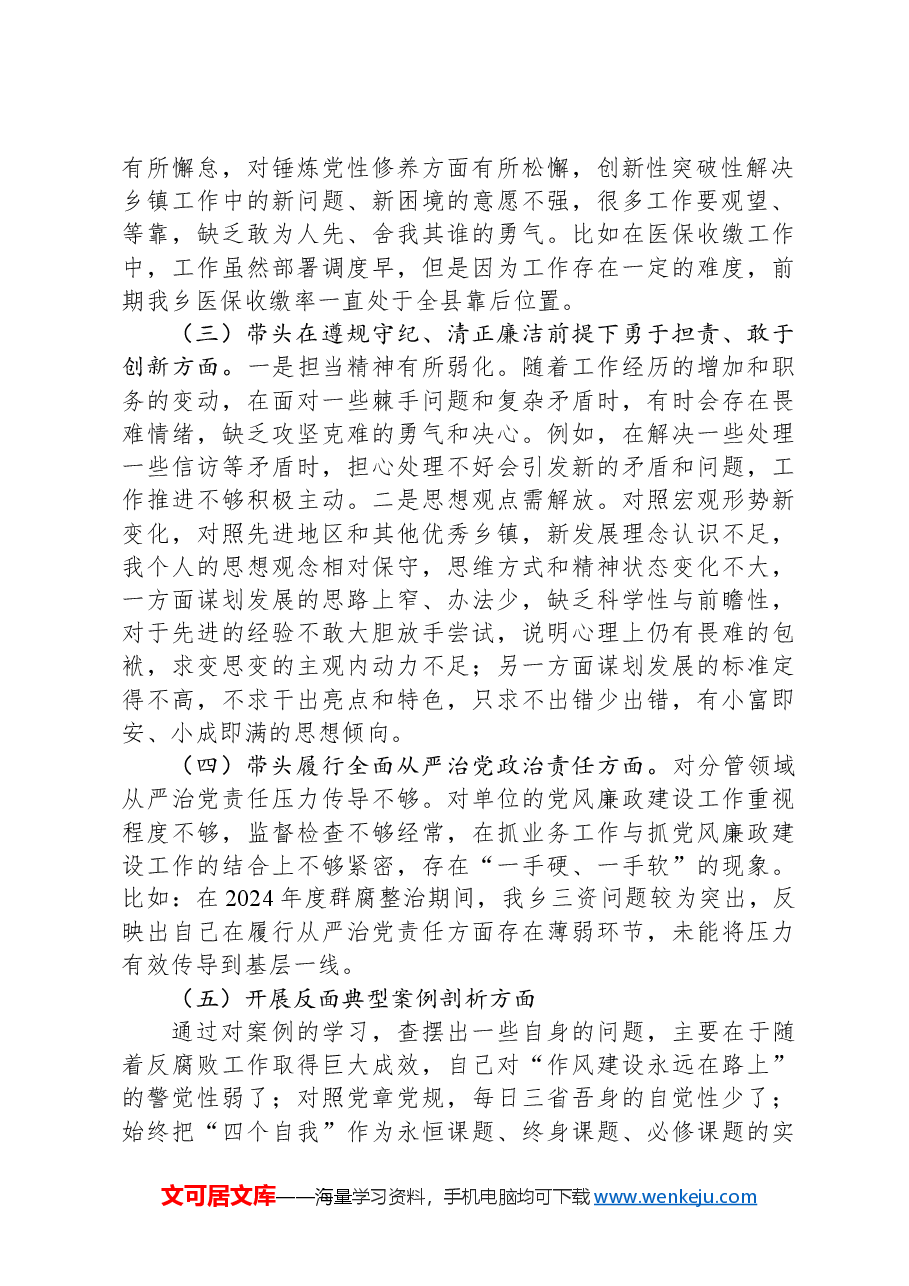 有所懈怠，对锤炼党性修养方面有所松懈，创新性突破性解决乡镇工作中的新问题、新困境的意愿不强，很多工作要观望、等靠，缺乏敢为人先、舍我其谁的勇气。比如在医保收缴工作中，工作虽然部署调度早，但是因为工作存在一定的难度，前期我乡医保收缴率一直处于全县靠后位置。

（三）带头在遵规守纪、清正廉洁前提下勇于担责、敢于创新方面。一是担当精神有所弱化。随着工作经历的增加和职务的变动，在面对一些棘手问题和复杂矛盾时，有时会存在畏难情绪，缺乏攻坚克难的勇气和决心。例如，在解决一些处理一些信访等矛盾时，担心处理不好会引发新的矛盾和问题，工作推进不够积极主动。二是思想观点需解放。对照宏观形势新变化，对照先进地区和其他优秀乡镇，新发展理念认识不足，我个人的思想观念相对保守，思维方式和精神状态变化不大，一方面谋划发展的思路上窄、办法少，缺乏科学性与前瞻性，对于先进的经验不敢大胆放手尝试，说明心理上仍有畏难的包袱，求变思变的主观内动力不足；另一方面谋划发展的标准定得不高，不求干出亮点和特色，只求不出错少出错，有小富即安、小成即满的思想倾向。

（四）带头履行全面从严治党政治责任方面。对分管领域从严治党责任压力传导不够。对单位的党风廉政建设工作重视程度不够，监督检查不够经常，在抓业务工作与抓党风廉政建设工作的结合上不够紧密，存在“一手硬、一手软”的现象。比如：在2024年度群腐整治期间，我乡三资问题较为突出，反映出自己在履行从严治党责任方面存在薄弱环节，未能将压力有效传导到基层一线。

（五）开展反面典型案例剖析方面

通过对案例的学习，查摆出一些自身的问题，主要在于随着反腐败工作取得巨大成效，自己对“作风建设永远在路上”的警觉性弱了；对照党章党规，每日三省吾身的自觉性少了；始终把“四个自我”作为永恒课题、终身课题、必修课题的实

文可居文库——海量学习资料，手机电脑均可下载www.wenkeju.com